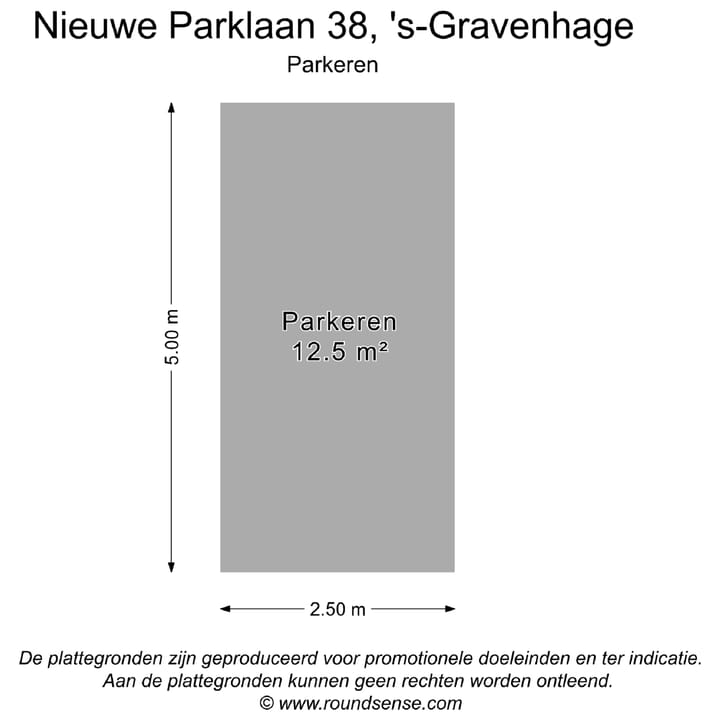 Nieuwe Parklaan 38, 's-Gravenhage
Parkeren

5.00 m

Parkeren
12.5 m²

2.50 m

De plattegronden zijn geproduceerd voor promotionele doeleinden en ter indicatie. Aan de plattegronden kunnen geen rechten worden ontleend.
© www.roundsense.com